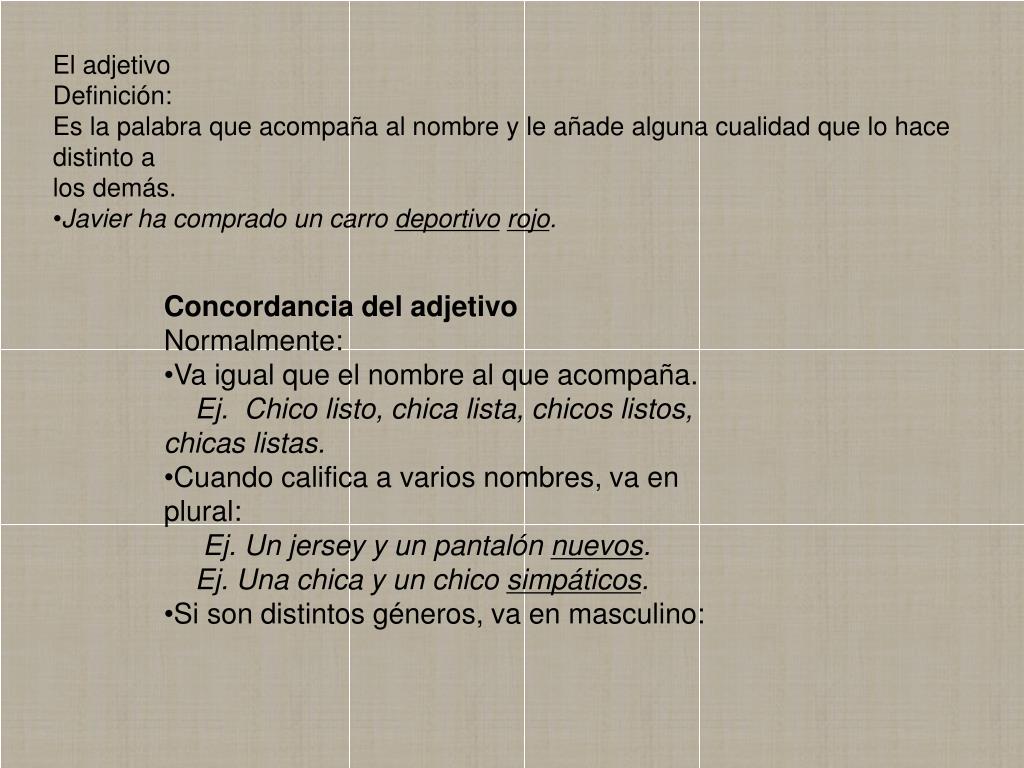 El adjetivo
Definición:
Es la palabra que acompaña al nombre y le añade alguna cualidad que lo hace distinto a
los demás.
•Javier ha comprado un carro deportivo rojo.

Concordancia del adjetivo
Normalmente:
•Va igual que el nombre al que acompaña.
Ej. Chico listo, chica lista, chicos listos, chicas listas.
•Cuando califica a varios nombres, va en plural:
Ej. Un jersey y un pantalón nuevos.
Ej. Una chica y un chico simpáticos.
•Si son distintos géneros, va en masculino: